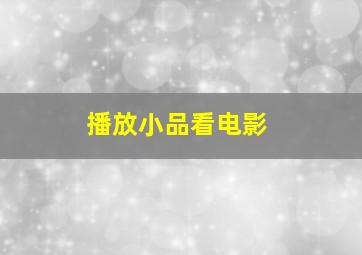 播放小品看电影